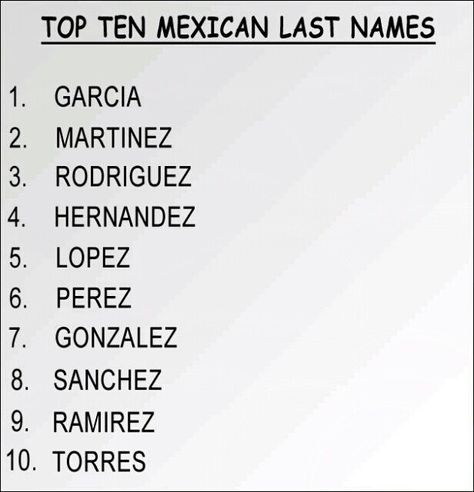 TOP TEN MEXICAN LAST NAMES

1. GARCIA
2. MARTINEZ
3. RODRIGUEZ
4. HERNANDEZ
5. LOPEZ
6. PEREZ
7. GONZALEZ
8. SANCHEZ
9. RAMIREZ
10. TORRES